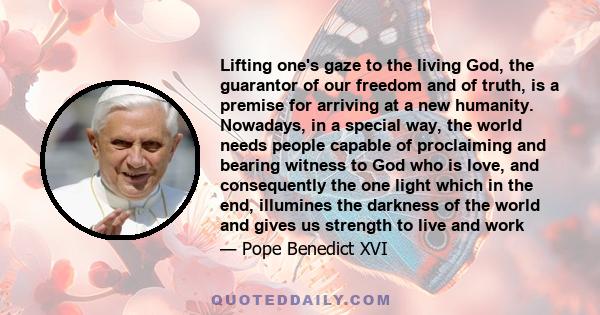 Lifting one's gaze to the living God, the guarantor of our freedom and of truth, is a premise for arriving at a new humanity. Nowadays, in a special way, the world needs people capable of proclaiming and bearing witness to God who is love, and consequently the one light which in the end, illumines the darkness of the world and gives us strength to live and work

— Pope Benedict XVI

QUOTEDDAILY.COM